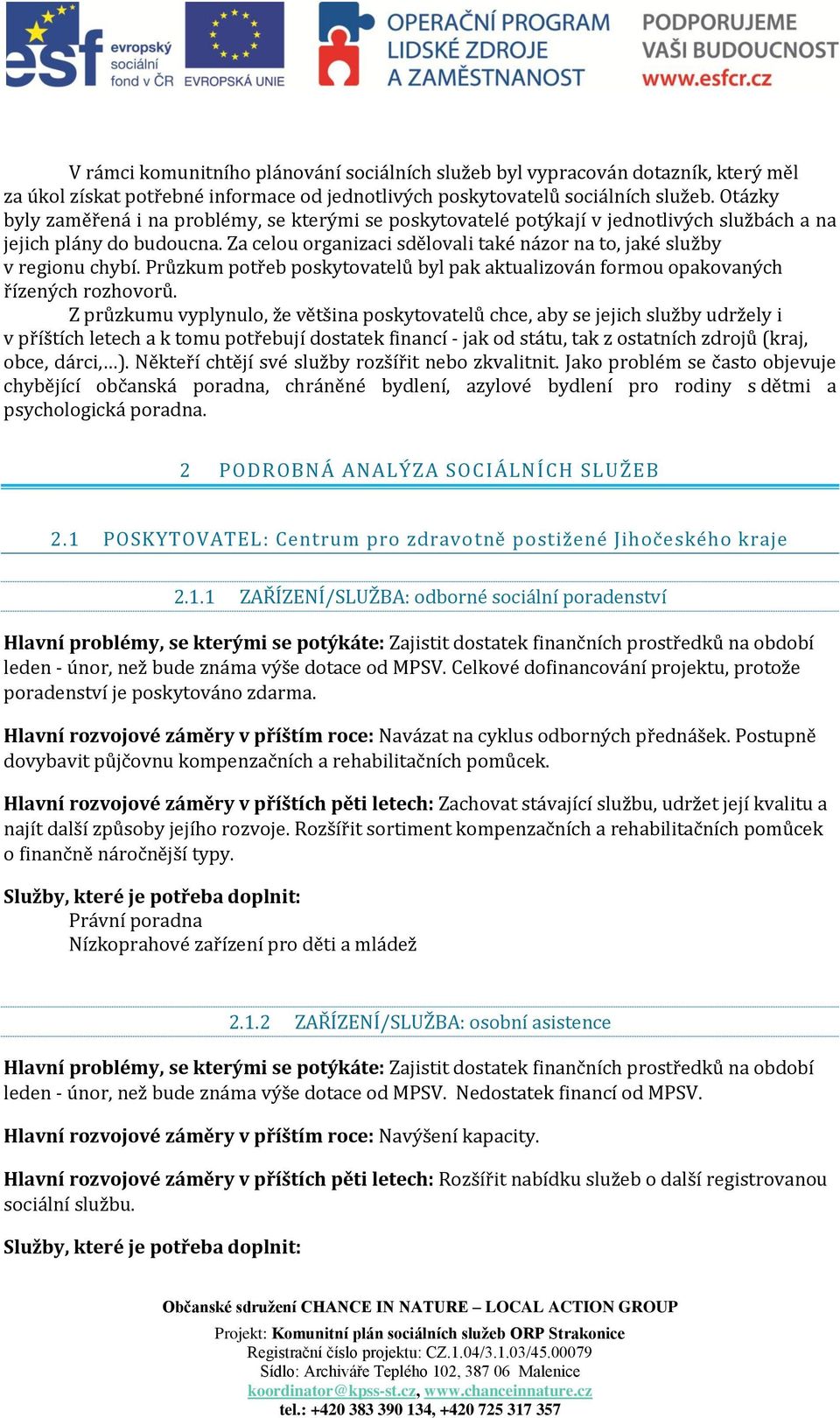 esf evropský sociální fond v ČR EVROPSKÁ UNIE OPERAČNÍ PROGRAM LIDSKÉ ZDROJE A ZAMĚSTNANOST PODPORUJEME VAŠI BUDOUCNOST www.esfcr.cz

V rámci komunitního plánování sociálních služeb byl vypracován dotazník, který měl za úkol získat potřebné informace od jednotlivých poskytovatelů sociálních služeb. Otázky byly zaměřená i na problémy, se kterými se poskytovatelé potýkají v jednotlivých službách a na jejich plány do budoucna. Za celou organizaci sdělovali také názor na to, jaké služby v regionu chybí. Průzkum potřeb poskytovatelů byl pak aktualizován formou opakovaných řízených rozhovorů.

Z průzkumu vyplynulo, že většina poskytovatelů chce, aby se jejich služby udržely i v příštích letech a k tomu potřebují dostatek financí - jak od státu, tak z ostatních zdrojů (kraj, obce, dárci,…). Někteří chtějí své služby rozšířit nebo zkvalitnit. Jako problém se často objevuje chybějící občanská poradna, chráněné bydlení, azylové bydlení pro rodiny s dětmi a psychologická poradna.

2 PODROBNÁ ANALÝZA SOCIÁLNÍCH SLUŽEB

2.1 POSKYTOVATEL: Centrum pro zdravotně postižené Jihočeského kraje

2.1.1 ZAŘÍZENÍ/SLUŽBA: odborné sociální poradenství

Hlavní problémy, se kterými se potýkáte: Zajistit dostatek finančních prostředků na období leden - únor, než bude známa výše dotace od MPSV. Celkové dofinancování projektu, protože poradenství je poskytováno zdarma.

Hlavní rozvojové záměry v příštím roce: Navázat na cyklus odborných přednášek. Postupně dovybavit půjčovnu kompenzačních a rehabilitačních pomůcek.

Hlavní rozvojové záměry v příštích pěti letech: Zachovat stávající službu, udržet její kvalitu a najít další způsoby jejího rozvoje. Rozšířit sortiment kompenzačních a rehabilitačních pomůcek o finančně náročnější typy.

Služby, které je potřeba doplnit:
Právní poradna
Nízkoprahové zařízení pro děti a mládež

2.1.2 ZAŘÍZENÍ/SLUŽBA: osobní asistence

Hlavní problémy, se kterými se potýkáte: Zajistit dostatek finančních prostředků na období leden - únor, než bude známa výše dotace od MPSV. Nedostatek financí od MPSV.

Hlavní rozvojové záměry v příštím roce: Navýšení kapacity.

Hlavní rozvojové záměry v příštích pěti letech: Rozšířit nabídku služeb o další registrovanou sociální službu.

Služby, které je potřeba doplnit:

Občanské sdružení CHANCE IN NATURE – LOCAL ACTION GROUP
Projekt: Komunitní plán sociálních služeb ORP Strakonice
Registrační číslo projektu: CZ.1.04/3.1.03/45.00079
Sídlo: Archiváře Teplého 102, 387 06 Malenice
koordinator@kpss-st.cz, www.chanceinnature.cz
tel.: +420 383 390 134, +420 725 317 357